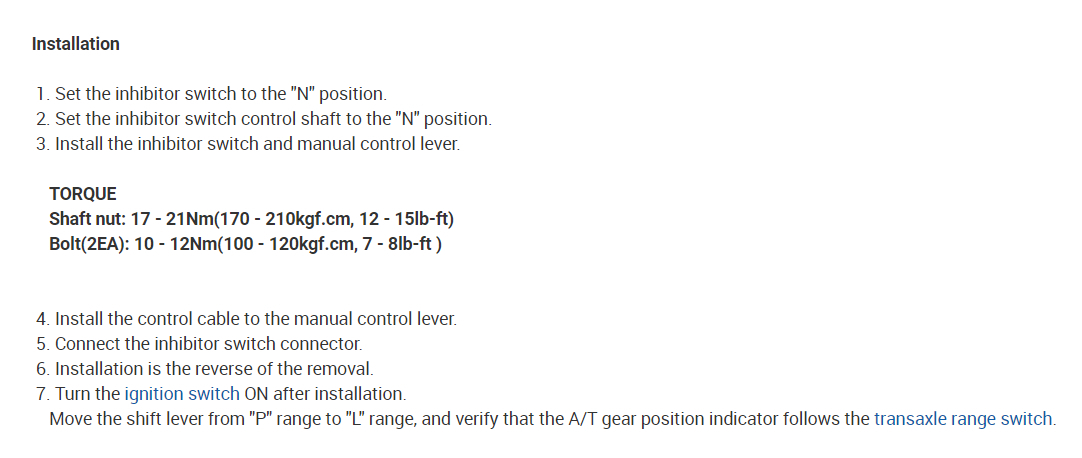 Installation

1. Set the inhibitor switch to the "N" position.
2. Set the inhibitor switch control shaft to the "N" position.
3. Install the inhibitor switch and manual control lever.

TORQUE
Shaft nut: 17 - 21Nm(170 - 210kgf.cm, 12 - 15lb-ft)
Bolt(2EA): 10 - 12Nm(100 - 120kgf.cm, 7 - 8lb-ft )

4. Install the control cable to the manual control lever.
5. Connect the inhibitor switch connector.
6. Installation is the reverse of the removal.
7. Turn the ignition switch ON after installation.
Move the shift lever from "P" range to "L" range, and verify that the A/T gear position indicator follows the transaxle range switch.